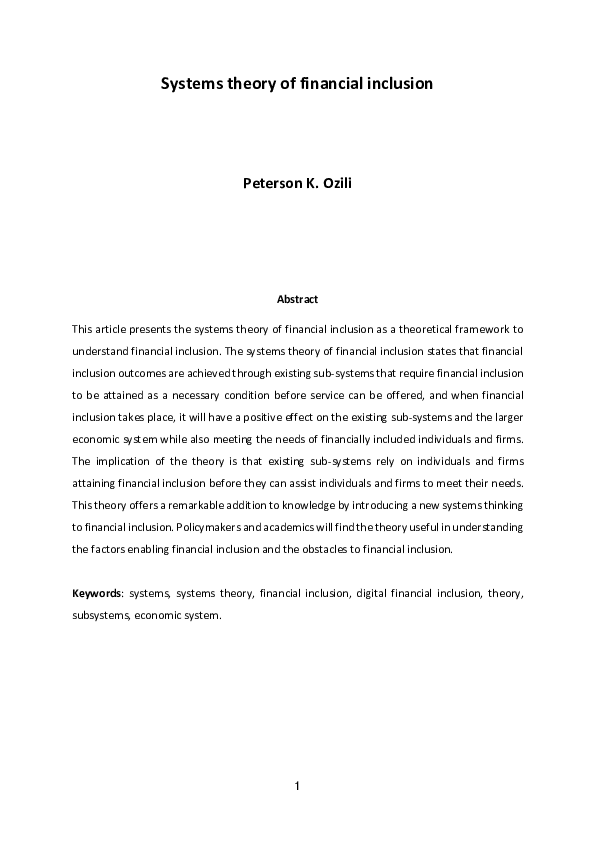 Systems theory of financial inclusion

Peterson K. Ozili

Abstract

This article presents the systems theory of financial inclusion as a theoretical framework to understand financial inclusion. The systems theory of financial inclusion states that financial inclusion outcomes are achieved through existing sub-systems that require financial inclusion to be attained as a necessary condition before service can be offered, and when financial inclusion takes place, it will have a positive effect on the existing sub-systems and the larger economic system while also meeting the needs of financially included individuals and firms. The implication of the theory is that existing sub-systems rely on individuals and firms attaining financial inclusion before they can assist individuals and firms to meet their needs. This theory offers a remarkable addition to knowledge by introducing a new systems thinking to financial inclusion. Policymakers and academics will find the theory useful in understanding the factors enabling financial inclusion and the obstacles to financial inclusion.

Keywords: systems, systems theory, financial inclusion, digital financial inclusion, theory, subsystems, economic system.

1